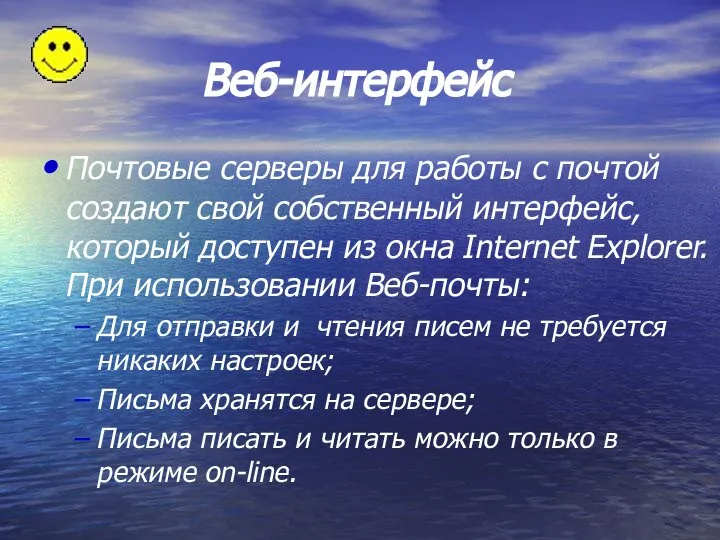 Веб-интерфейс

• Почтовые серверы для работы с почтой создают свой собственный интерфейс, который доступен из окна Internet Explorer. При использовании Веб-почты:

– Для отправки и  чтения писем не требуется никаких настроек;
– Письма хранятся на сервере;
– Письма писать и читать можно только в режиме on-line.